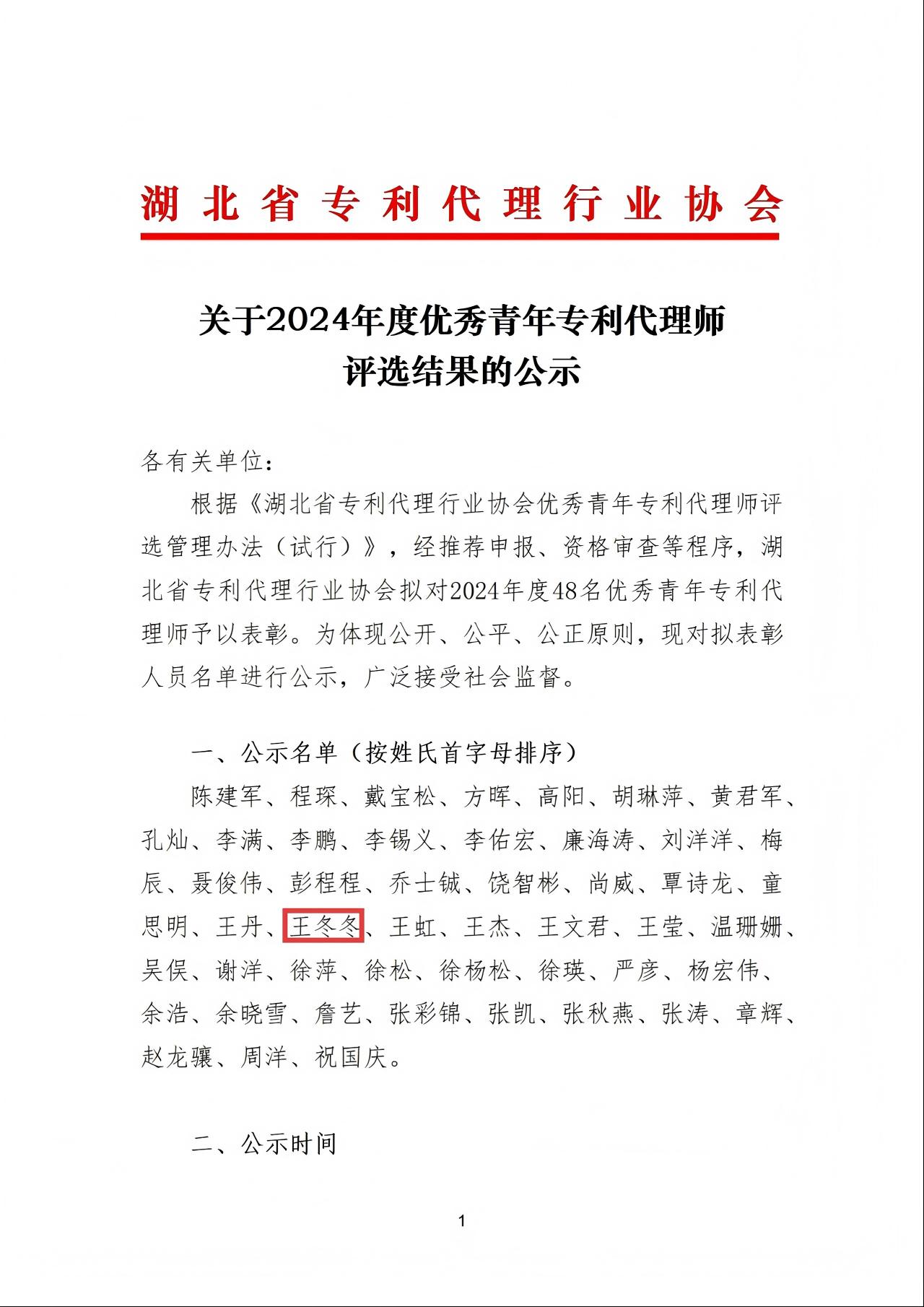 湖北省专利代理行业协会

关于2024年度优秀青年专利代理师评选结果的公示

各有关单位：

根据《湖北省专利代理行业协会优秀青年专利代理师评选管理办法（试行）》，经推荐申报、资格审查等程序，湖北省专利代理行业协会拟对2024年度48名优秀青年专利代理师予以表彰。为体现公开、公平、公正原则，现对拟表彰人员名单进行公示，广泛接受社会监督。

一、公示名单（按姓氏首字母排序）

陈建军、程琛、戴宝松、方晖、高阳、胡琳萍、黄君军、孔灿、李满、李鹏、李锡义、李佑宏、廉海涛、刘洋洋、梅辰、聂俊伟、彭程程、乔士铖、饶智彬、尚威、覃诗龙、童思明、王丹、王冬冬、王虹、王杰、王文君、王莹、温珊姗、吴俣、谢洋、徐萍、徐松、徐杨松、徐瑛、严彦、杨宏伟、余浩、余晓雪、詹艺、张彩锦、张凯、张秋燕、张涛、章辉、赵龙骧、周洋、祝国庆。

二、公示时间

1